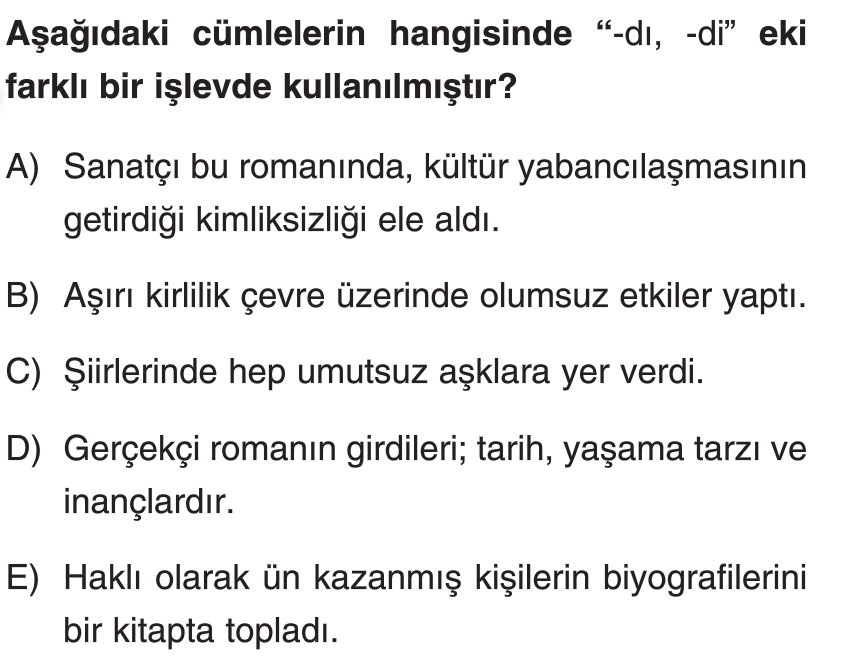 Aşağıdaki cümlelerin hangisinde "-dı, -di" eki farklı bir işlevde kullanılmıştır?

A) Sanatçı bu romanında, kültür yabancılaşmasının getirdiği kimliksizliği ele aldı.

B) Aşırı kirlilik çevre üzerinde olumsuz etkiler yaptı.

C) Şiirlerinde hep umutsuz aşklara yer verdi.

D) Gerçekçi romanın girdileri; tarih, yaşama tarzı ve inançlardır.

E) Haklı olarak ün kazanmış kişilerin biyografilerini bir kitapta topladı.